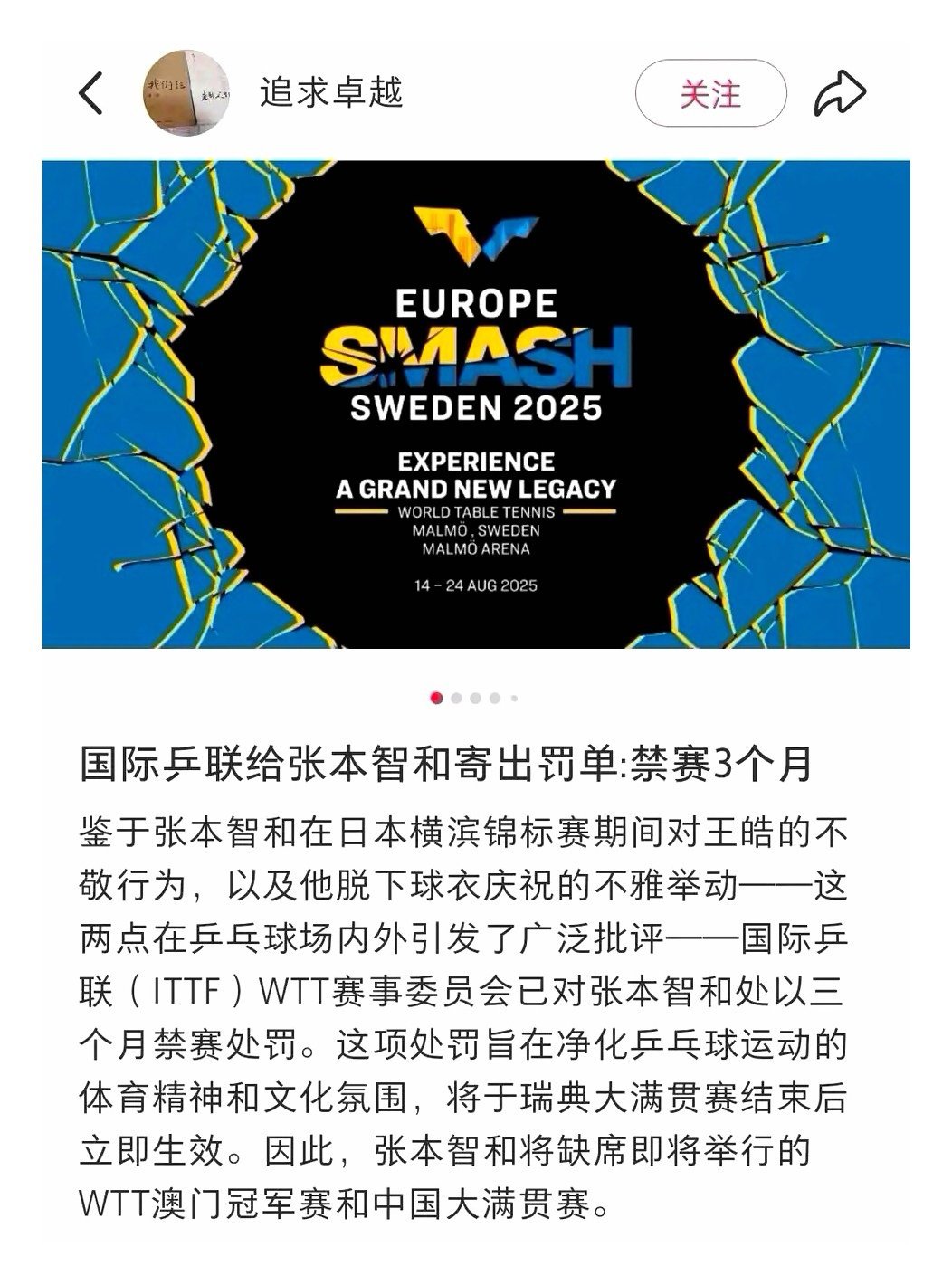 追求卓越

关注

EUROPE
SMASH
SWEDEN 2025

EXPERIENCE
A GRAND NEW LEGACY
WORLD TABLE TENNIS
MALMÖ, SWEDEN
MALMÖ ARENA

14 – 24 AUG 2025

国际乒联给张本智和寄出罚单:禁赛3个月

鉴于张本智和在日本横滨锦标赛期间对王皓的不敬行为，以及他脱下球衣庆祝的不雅举动——这两点在乒乓球场内外引发了广泛批评——国际乒联（ITTF）WTT赛事委员会已对张本智和处以三个月禁赛处罚。这项处罚旨在净化乒乓球运动的体育精神和文化氛围，将于瑞典大满贯赛结束后立即生效。因此，张本智和将缺席即将举行的WTT澳门冠军赛和中国大满贯赛。